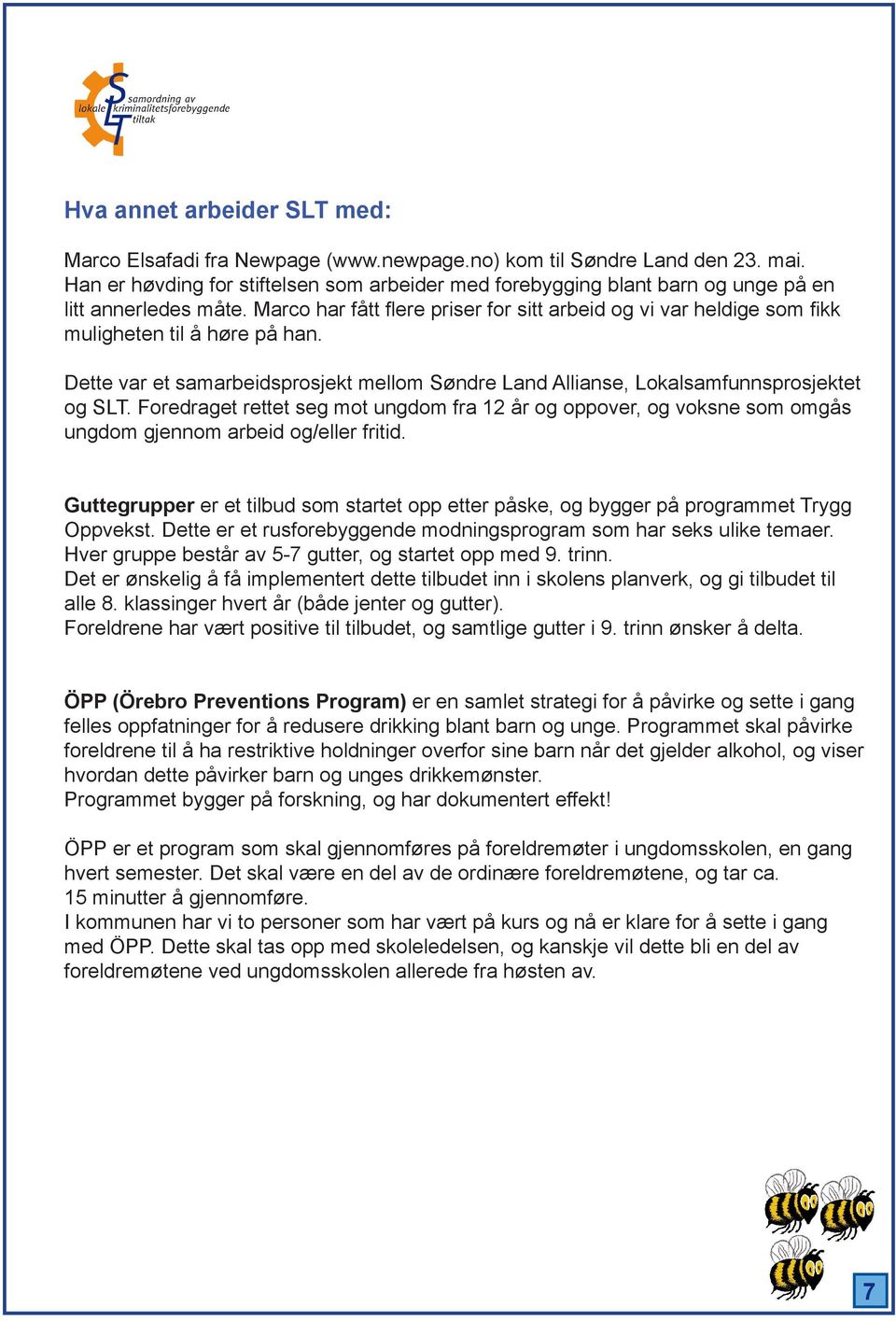 SLT samordning av lokale kriminalitetsforebyggende tiltak

Hva annet arbeider SLT med:

Marco Elsafadi fra Newpage (www.newpage.no) kom til Søndre Land den 23. mai. Han er høvding for stiftelsen som arbeider med forebygging blant barn og unge på en litt annerledes måte. Marco har fått flere priser for sitt arbeid og vi var heldige som fikk muligheten til å høre på han.

Dette var et samarbeidsprosjekt mellom Søndre Land Allianse, Lokalsamfunnsprosjektet og SLT. Foredraget rettet seg mot ungdom fra 12 år og oppover, og voksne som omgås ungdom gjennom arbeid og/eller fritid.

Guttegrupper er et tilbud som startet opp etter påske, og bygger på programmet Trygg Oppvekst. Dette er et rusforebyggende modningsprogram som har seks ulike temaer. Hver gruppe består av 5-7 gutter, og startet opp med 9. trinn.
Det er ønskelig å få implementert dette tilbudet inn i skolens planverk, og gi tilbudet til alle 8. klassinger hvert år (både jenter og gutter).
Foreldrene har vært positive til tilbudet, og samtlige gutter i 9. trinn ønsker å delta.

ÖPP (Örebro Preventions Program) er en samlet strategi for å påvirke og sette i gang felles oppfatninger for å redusere drikking blant barn og unge. Programmet skal påvirke foreldrene til å ha restriktive holdninger overfor sine barn når det gjelder alkohol, og viser hvordan dette påvirker barn og unges drikkemønster.
Programmet bygger på forskning, og har dokumentert effekt!

ÖPP er et program som skal gjennomføres på foreldremøter i ungdomsskolen, en gang hvert semester. Det skal være en del av de ordinære foreldremøtene, og tar ca. 15 minutter å gjennomføre.
I kommunen har vi to personer som har vært på kurs og nå er klare for å sette i gang med ÖPP. Dette skal tas opp med skoleledelsen, og kanskje vil dette bli en del av foreldremøtene ved ungdomsskolen allerede fra høsten av.

7